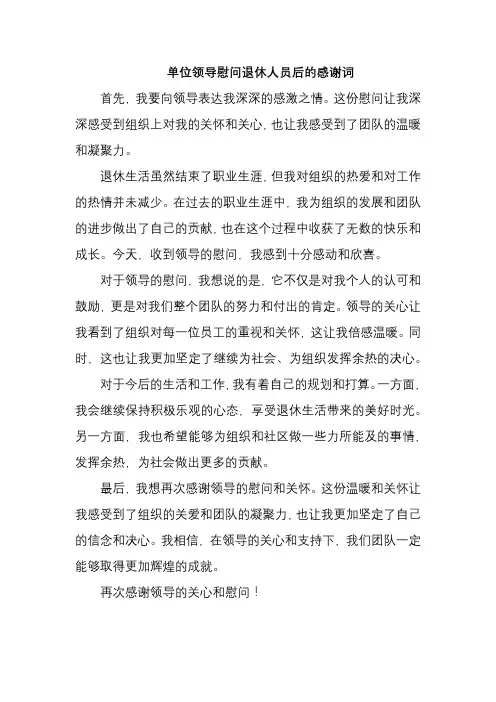 单位领导慰问退休人员后的感谢词

首先，我要向领导表达我深深的感激之情。这份慰问让我深深感受到组织上对我的关怀和关心，也让我感受到了团队的温暖和凝聚力。

退休生活虽然结束了职业生涯，但我对组织的热爱和对工作的热情并未减少。在过去的职业生涯中，我为组织的发展和团队的进步做出了自己的贡献，也在这个过程中收获了无数的快乐和成长。今天，收到领导的慰问，我感到十分感动和欣喜。

对于领导的慰问，我想说的是，它不仅是对我个人的认可和鼓励，更是对我们整个团队的努力和付出的肯定。领导的关心让我看到了组织对每一位员工的重视和关怀，这让我倍感温暖。同时，这也让我更加坚定了继续为社会、为组织发挥余热的决心。

对于今后的生活和工作，我有着自己的规划和打算。一方面，我会继续保持积极乐观的心态，享受退休生活带来的美好时光。另一方面，我也希望能够为组织和社区做一些力所能及的事情，发挥余热，为社会做出更多的贡献。

最后，我想再次感谢领导的慰问和关怀。这份温暖和关怀让我感受到了组织的关爱和团队的凝聚力，也让我更加坚定了自己的信念和决心。我相信，在领导的关心和支持下，我们团队一定能够取得更加辉煌的成就。

再次感谢领导的关心和慰问！